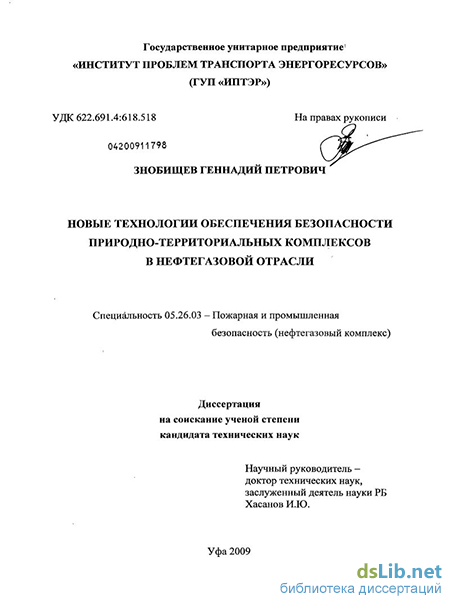 Государственное унитарное предприятие
«ИНСТИТУТ ПРОБЛЕМ ТРАНСПОРТА ЭНЕРГОРЕСУРСОВ»
(ГУП «ИПТЭР»)

УДК 622.691.4:618.518

На правах рукописи

04200911798

ЗНОБИЩЕВ ГЕННАДИЙ ПЕТРОВИЧ

НОВЫЕ ТЕХНОЛОГИИ ОБЕСПЕЧЕНИЯ БЕЗОПАСНОСТИ ПРИРОДНО-ТЕРРИТОРИАЛЬНЫХ КОМПЛЕКСОВ В НЕФТЕГАЗОВОЙ ОТРАСЛИ

Специальность 05.26.03 – Пожарная и промышленная безопасность (нефтегазовый комплекс)

Диссертация
на соискание ученой степени
кандидата технических наук

Научный руководитель –
доктор технических наук,
заслуженный деятель науки РБ
Хасанов И.Ю.

Уфа 2009

dsLib.net
библиотека диссертаций